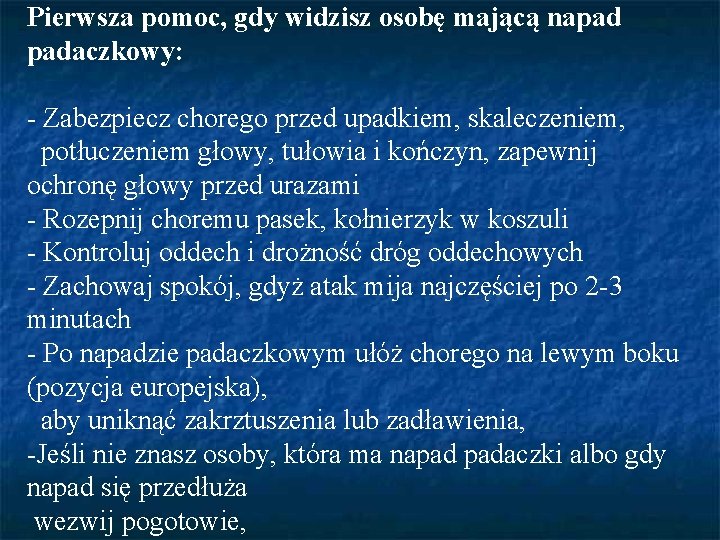 Pierwsza pomoc, gdy widzisz osobę mającą napad padaczkowy:

- Zabezpiecz chorego przed upadkiem, skaleczeniem, potłuczeniem głowy, tułowia i kończyn, zapewnij ochronę głowy przed urazami
- Rozepnij choremu pasek, kołnierzyk w koszuli
- Kontroluj oddech i drożność dróg oddechowych
- Zachowaj spokój, gdyż atak mija najczęściej po 2-3 minutach
- Po napadzie padaczkowym ułóż chorego na lewym boku (pozycja europejska),
aby uniknąć zakrztuszenia lub zadławienia,
-Jeśli nie znasz osoby, która ma napad padaczki albo gdy napad się przedłuża
wezwij pogotowie,